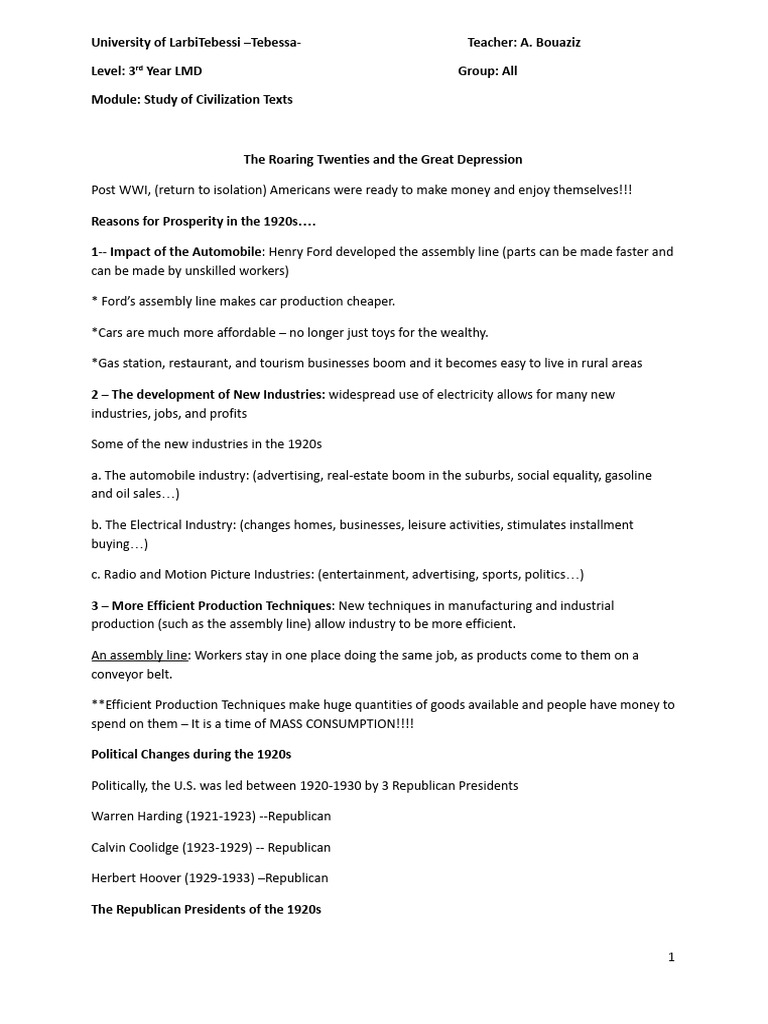 University of LarbiTebessi –Tebessa-

Teacher: A. Bouaziz

Level: 3$^{rd}$ Year LMD

Group: All

Module: Study of Civilization Texts

The Roaring Twenties and the Great Depression

Post WWI, (return to isolation) Americans were ready to make money and enjoy themselves!!!

Reasons for Prosperity in the 1920s….

1-- Impact of the Automobile: Henry Ford developed the assembly line (parts can be made faster and can be made by unskilled workers)

* Ford's assembly line makes car production cheaper.

*Cars are much more affordable – no longer just toys for the wealthy.

*Gas station, restaurant, and tourism businesses boom and it becomes easy to live in rural areas

2 – The development of New Industries: widespread use of electricity allows for many new industries, jobs, and profits

Some of the new industries in the 1920s

a. The automobile industry: (advertising, real-estate boom in the suburbs, social equality, gasoline and oil sales…)

b. The Electrical Industry: (changes homes, businesses, leisure activities, stimulates installment buying…)

c. Radio and Motion Picture Industries: (entertainment, advertising, sports, politics…)

3 – More Efficient Production Techniques: New techniques in manufacturing and industrial production (such as the assembly line) allow industry to be more efficient.

An assembly line: Workers stay in one place doing the same job, as products come to them on a conveyor belt.

**Efficient Production Techniques make huge quantities of goods available and people have money to spend on them – It is a time of MASS CONSUMPTION!!!!

Political Changes during the 1920s

Politically, the U.S. was led between 1920-1930 by 3 Republican Presidents

Warren Harding (1921-1923) --Republican

Calvin Coolidge (1923-1929) -- Republican

Herbert Hoover (1929-1933) –Republican

The Republican Presidents of the 1920s

1